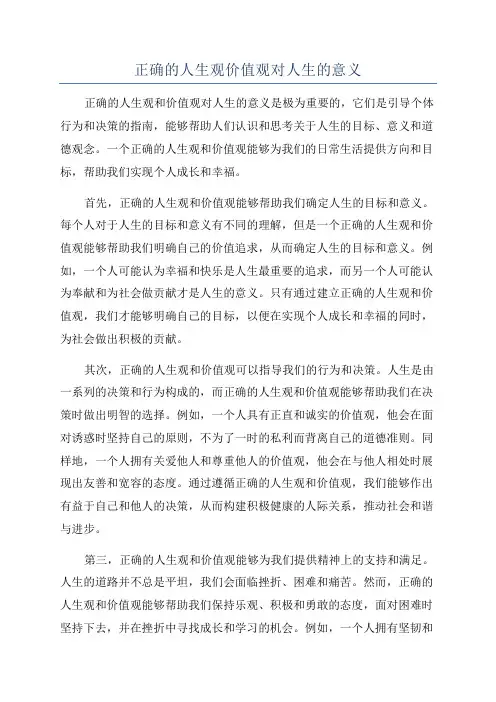 正确的人生观价值观对人生的意义

正确的人生观和价值观对人生的意义是极为重要的，它们是引导个体行为和决策的指南，能够帮助人们认识和思考关于人生的目标、意义和道德观念。一个正确的人生观和价值观能够为我们的日常生活提供方向和目标，帮助我们实现个人成长和幸福。

首先，正确的人生观和价值观能够帮助我们确定人生的目标和意义。每个人对于人生的目标和意义有不同的理解，但是一个正确的人生观和价值观能够帮助我们明确自己的价值追求，从而确定人生的目标和意义。例如，一个人可能认为幸福和快乐是人生最重要的追求，而另一个人可能认为奉献和为社会做贡献才是人生的意义。只有通过建立正确的人生观和价值观，我们才能够明确自己的目标，以便在实现个人成长和幸福的同时，为社会做出积极的贡献。

其次，正确的人生观和价值观可以指导我们的行为和决策。人生是由一系列的决策和行为构成的，而正确的人生观和价值观能够帮助我们在决策时做出明智的选择。例如，一个人具有正直和诚实的价值观，他会在面对诱惑时坚持自己的原则，不为了一时的私利而背离自己的道德准则。同样地，一个人拥有关爱他人和尊重他人的价值观，他会在与他人相处时展现出友善和宽容的态度。通过遵循正确的人生观和价值观，我们能够作出有益于自己和他人的决策，从而构建积极健康的人际关系，推动社会和谐与进步。

第三，正确的人生观和价值观能够为我们提供精神上的支持和满足。人生的道路并不总是平坦，我们会面临挫折、困难和痛苦。然而，正确的人生观和价值观能够帮助我们保持乐观、积极和勇敢的态度，面对困难时坚持下去，并在挫折中寻找成长和学习的机会。例如，一个人拥有坚韧和